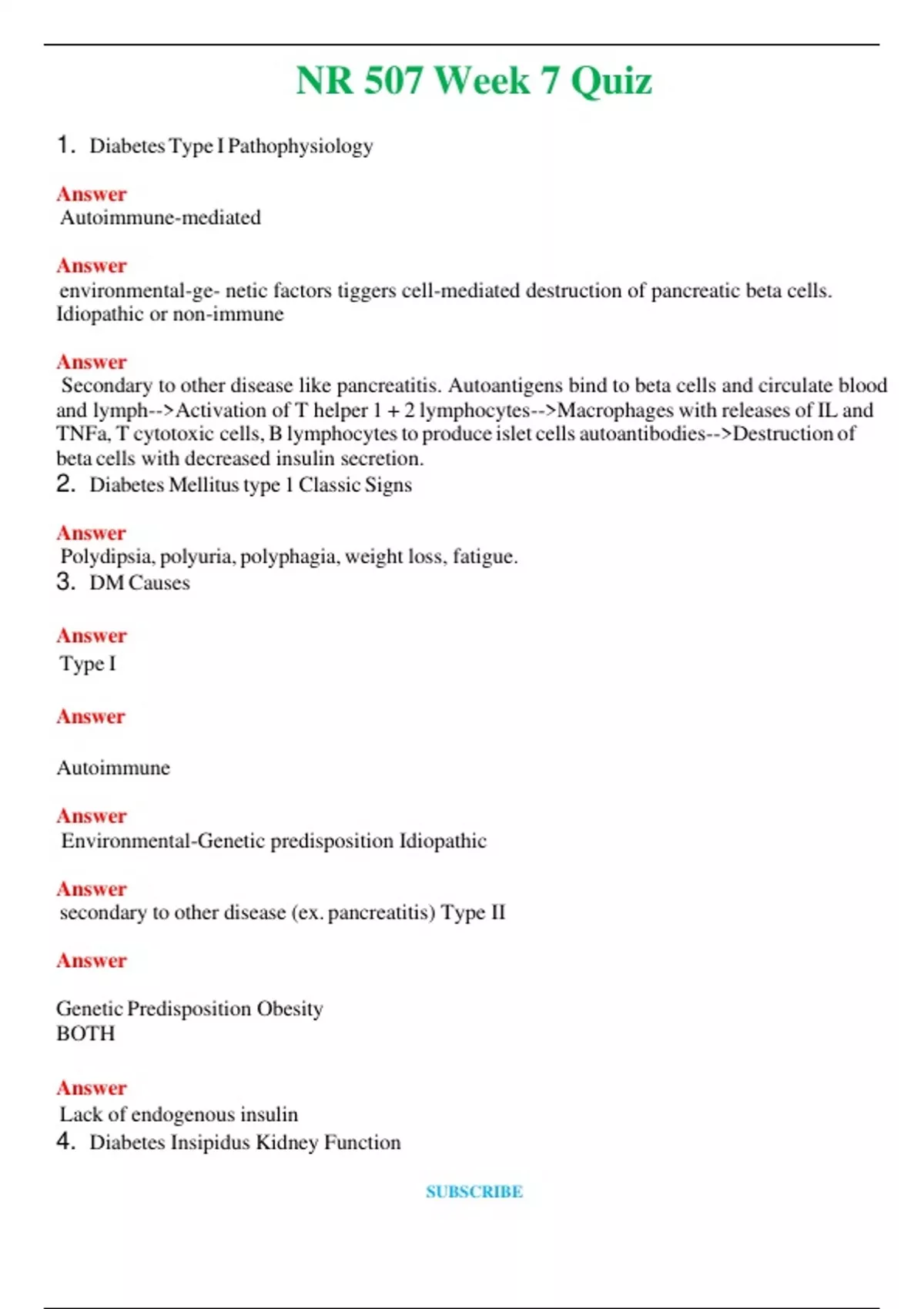 NR 507 Week 7 Quiz

1. Diabetes Type I Pathophysiology

Answer
Autoimmune-mediated

Answer
environmental-ge- netic factors tiggers cell-mediated destruction of pancreatic beta cells. Idiopathic or non-immune

Answer
Secondary to other disease like pancreatitis. Autoantigens bind to beta cells and circulate blood and lymph-->Activation of T helper 1 + 2 lymphocytes-->Macrophages with releases of IL and TNFa, T cytotoxic cells, B lymphocytes to produce islet cells autoantibodies-->Destruction of beta cells with decreased insulin secretion.

2. Diabetes Mellitus type 1 Classic Signs

Answer
Polydipsia, polyuria, polyphagia, weight loss, fatigue.

3. DM Causes

Answer
Type I

Answer

Autoimmune

Answer
Environmental-Genetic predisposition Idiopathic

Answer
secondary to other disease (ex. pancreatitis) Type II

Answer

Genetic Predisposition Obesity
BOTH

Answer
Lack of endogenous insulin

4. Diabetes Insipidus Kidney Function

SUBSCRIBE